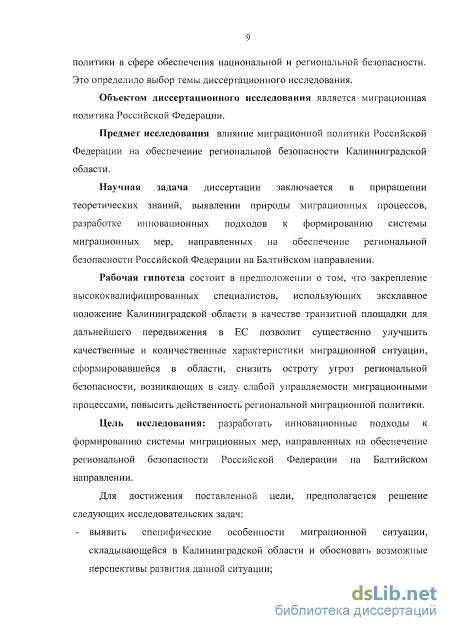 9

политики в сфере обеспечения национальной и региональной безопасности. Это определило выбор темы диссертационного исследования.

Объектом диссертационного исследования является миграционная политика Российской Федерации.

Предмет исследования влияние миграционной политики Российской Федерации на обеспечение региональной безопасности Калининградской области.

Научная задача диссертации заключается в приращении теоретических знаний, выявлении природы миграционных процессов, разработке инновационных подходов к формированию системы миграционных мер, направленных на обеспечение региональной безопасности Российской Федерации на Балтийском направлении.

Рабочая гипотеза состоит в предположении о том, что закрепление высококвалифицированных специалистов, использующих эксклавное положение Калининградской области в качестве транзитной площадки для дальнейшего передвижения в ЕС позволит существенно улучшить качественные и количественные характеристики миграционной ситуации, сформировавшейся в области, снизить остроту угроз региональной безопасности, возникающих в силу слабой управляемости миграционными процессами, повысить действенность региональной миграционной политики.

Цель исследования: разработать инновационные подходы к формированию системы миграционных мер, направленных на обеспечение региональной безопасности Российской Федерации на Балтийском направлении.

Для достижения поставленной цели, предполагается решение следующих исследовательских задач:

- выявить специфические особенности миграционной ситуации, складывающейся в Калининградской области и обосновать возможные перспективы развития данной ситуации;

dsLib.net
библиотека диссертаций